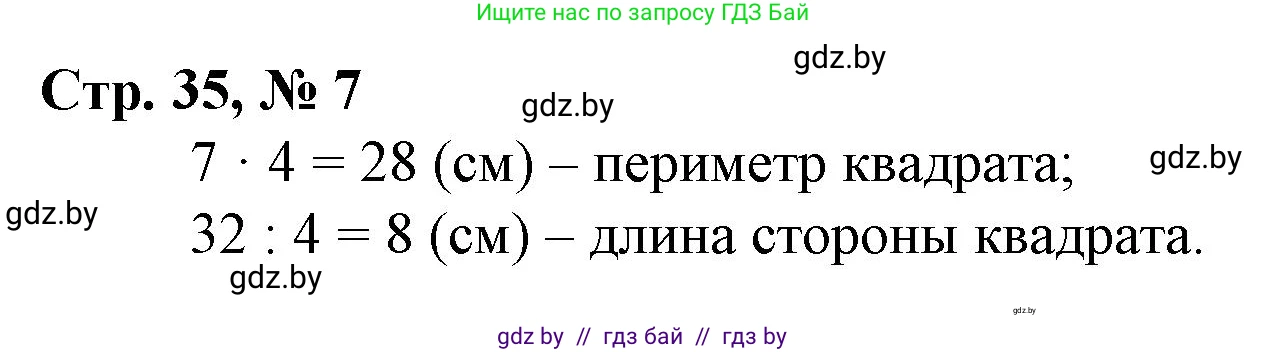 Ищите нас по запросу ГДЗ Бай

gdz.by

Стр. 35, № 7

gdz.by

$7 \cdot 4 = 28$ (см) – периметр квадрата;

gdz.by

gdz.by

$32 : 4 = 8$ (см) – длина стороны квадрата.

gdz.by

gdz.by

gdz by // гдз бай // гдз by